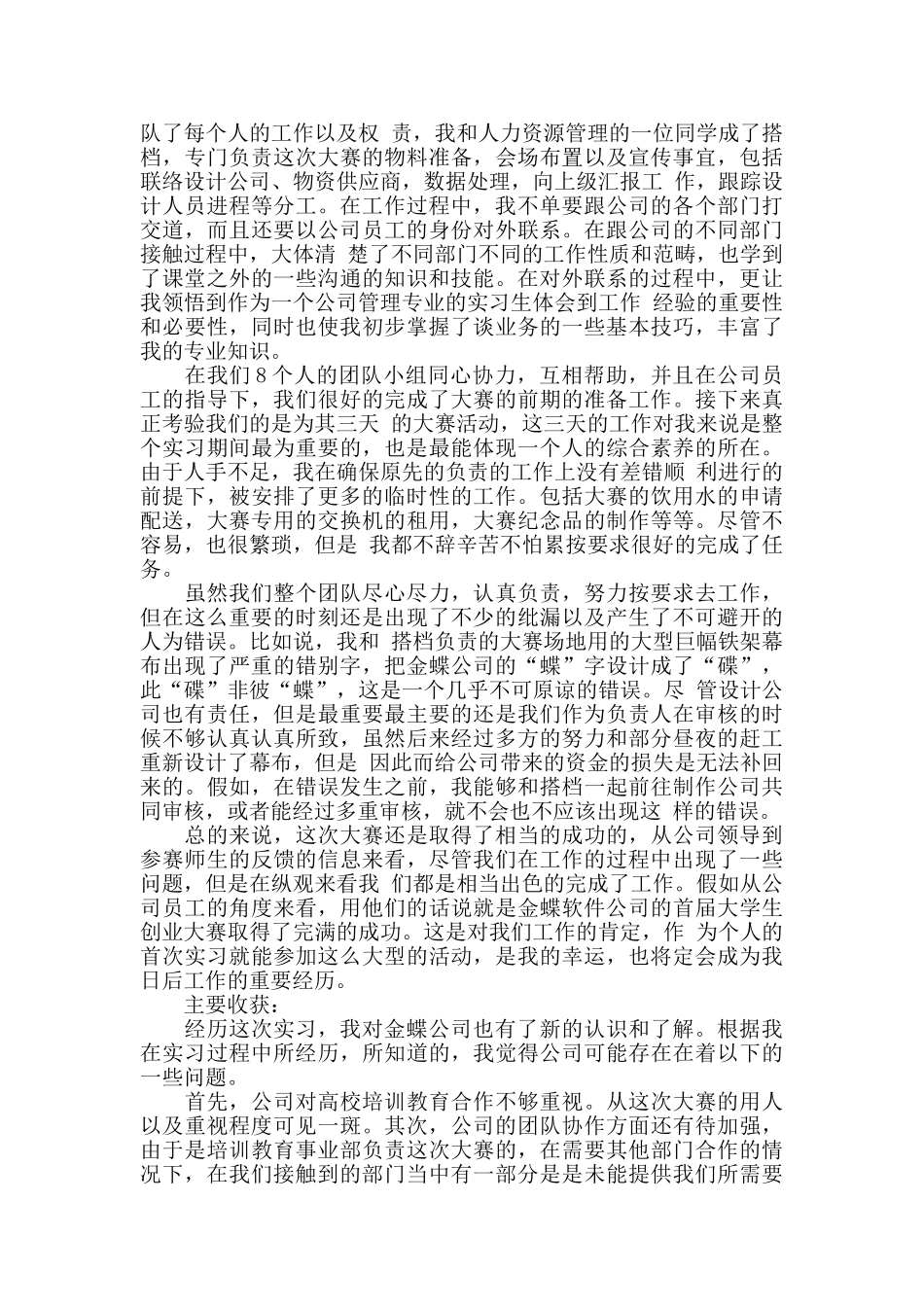 队了每个人的工作以及权 责，我和人力资源管理的一位同学成了搭档，专门负责这次大赛的物料准备，会场布置以及宣传事宜，包括联络设计公司、物资供应商，数据处理，向上级汇报工 作，跟踪设计人员进程等分工。在工作过程中，我不单要跟公司的各个部门打交道，而且还要以公司员工的身份对外联系。在跟公司的不同部门接触过程中，大体清 楚了不同部门不同的工作性质和范畴，也学到了课堂之外的一些沟通的知识和技能。在对外联系的过程中，更让我领悟到作为一个公司管理专业的实习生体会到工作 经验的重要性和必要性，同时也使我初步掌握了谈业务的一些基本技巧，丰富了我的专业知识。

在我们 8 个人的团队小组同心协力，互相帮助，并且在公司员工的指导下，我们很好的完成了大赛的前期的准备工作。接下来真正考验我们的是为其三天 的大赛活动，这三天的工作对我来说是整个实习期间最为重要的，也是最能体现一个人的综合素养的所在。由于人手不足，我在确保原先的负责的工作上没有差错顺 利进行的前提下，被安排了更多的临时性的工作。包括大赛的饮用水的申请配送，大赛专用的交换机的租用，大赛纪念品的制作等等。尽管不容易，也很繁琐，但是 我都不辞辛苦不怕累按要求很好的完成了任务。

虽然我们整个团队尽心尽力，认真负责，努力按要求去工作，但在这么重要的时刻还是出现了不少的纰漏以及产生了不可避开的人为错误。比如说，我和 搭档负责的大赛场地用的大型巨幅铁架幕布出现了严重的错别字，把金蝶公司的“蝶”字设计成了“碟”，此“碟”非彼“蝶”，这是一个几乎不可原谅的错误。尽 管设计公司也有责任，但是最重要最主要的还是我们作为负责人在审核的时候不够认真认真所致，虽然后来经过多方的努力和部分昼夜的赶工重新设计了幕布，但是 因此而给公司带来的资金的损失是无法补回来的。假如，在错误发生之前，我能够和搭档一起前往制作公司共同审核，或者能经过多重审核，就不会也不应该出现这 样的错误。

总的来说，这次大赛还是取得了相当的成功的，从公司领导到参赛师生的反馈的信息来看，尽管我们在工作的过程中出现了一些问题，但是在纵观来看我 们都是相当出色的完成了工作。假如从公司员工的角度来看，用他们的话说就是金蝶软件公司的首届大学生创业大赛取得了完满的成功。这是对我们工作的肯定，作 为个人的首次实习就能参加这么大型的活动，是我的幸运，也将定会成为我日后工作的重要经历。

主要收获：

经历这次实习，我对金蝶公司也有了新的认识和了解。根据我在实习过程中所经历，所知道的，我觉得公司可能存在在着以下的一些问题。

首先，公司对高校培训教育合作不够重视。从这次大赛的用人以及重视程度可见一斑。其次，公司的团队协作方面还有待加强，由于是培训教育事业部负责这次大赛的，在需要其他部门合作的情况下，在我们接触到的部门当中有一部分是是未能提供我们所需要